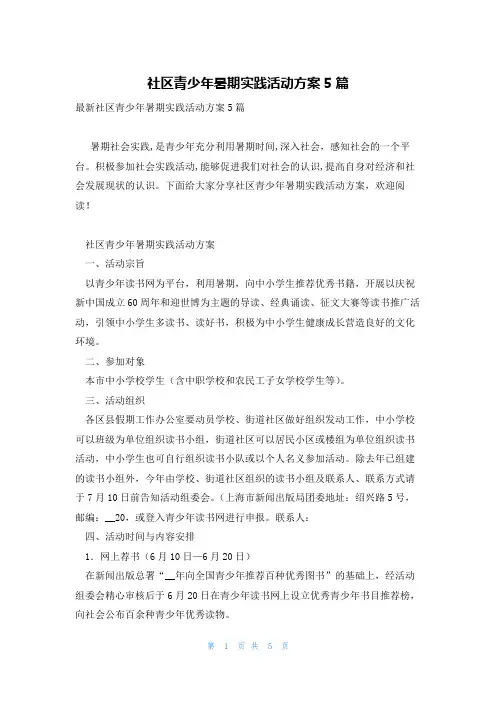 社区青少年暑期实践活动方案5篇

最新社区青少年暑期实践活动方案5篇

暑期社会实践，是青少年充分利用暑期时间，深入社会，感知社会的一个平台。积极参加社会实践活动，能够促进我们对社会的认识，提高自身对经济和社会发展现状的认识。下面给大家分享社区青少年暑期实践活动方案，欢迎阅读！

社区青少年暑期实践活动方案

一、活动宗旨

以青少年读书网为平台，利用暑期，向中小学生推荐优秀书籍，开展以庆祝新中国成立60周年和迎世博为主题的导读、经典诵读、征文大赛等读书推广活动，引领中小学生多读书、读好书，积极为中小学生健康成长营造良好的文化环境。

二、参加对象

本市中小学校学生（含中职学校和农民工子女学校学生等）。

三、活动组织

各区县假期工作办公室要动员学校、街道社区做好组织发动工作，中小学校可以班级为单位组织读书小组，街道社区可以居民小区或楼组为单位组织读书活动，中小学生也可自行组织读书小队或以个人名义参加活动。除去年已组建的读书小组外，今年由学校、街道社区组织的读书小组及联系人、联系方式请于7月10日前告知活动组委会。（上海市新闻出版局团委地址：绍兴路5号，邮编：__20，或登入青少年读书网进行申报。联系人：

四、活动时间与内容安排

1．网上荐书（6月10日—6月20日）

在新闻出版总署“__年向全国青少年推荐百种优秀图书”的基础上，经活动组委会精心审核后于6月20日在青少年读书网上设立优秀青少年书目推荐榜，向社会公布百余种青少年优秀读物。

第 1 页 共 5 页